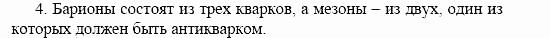 4. Барионы состоят из трех кварков, а мезоны – из двух, один из которых должен быть антикварком.